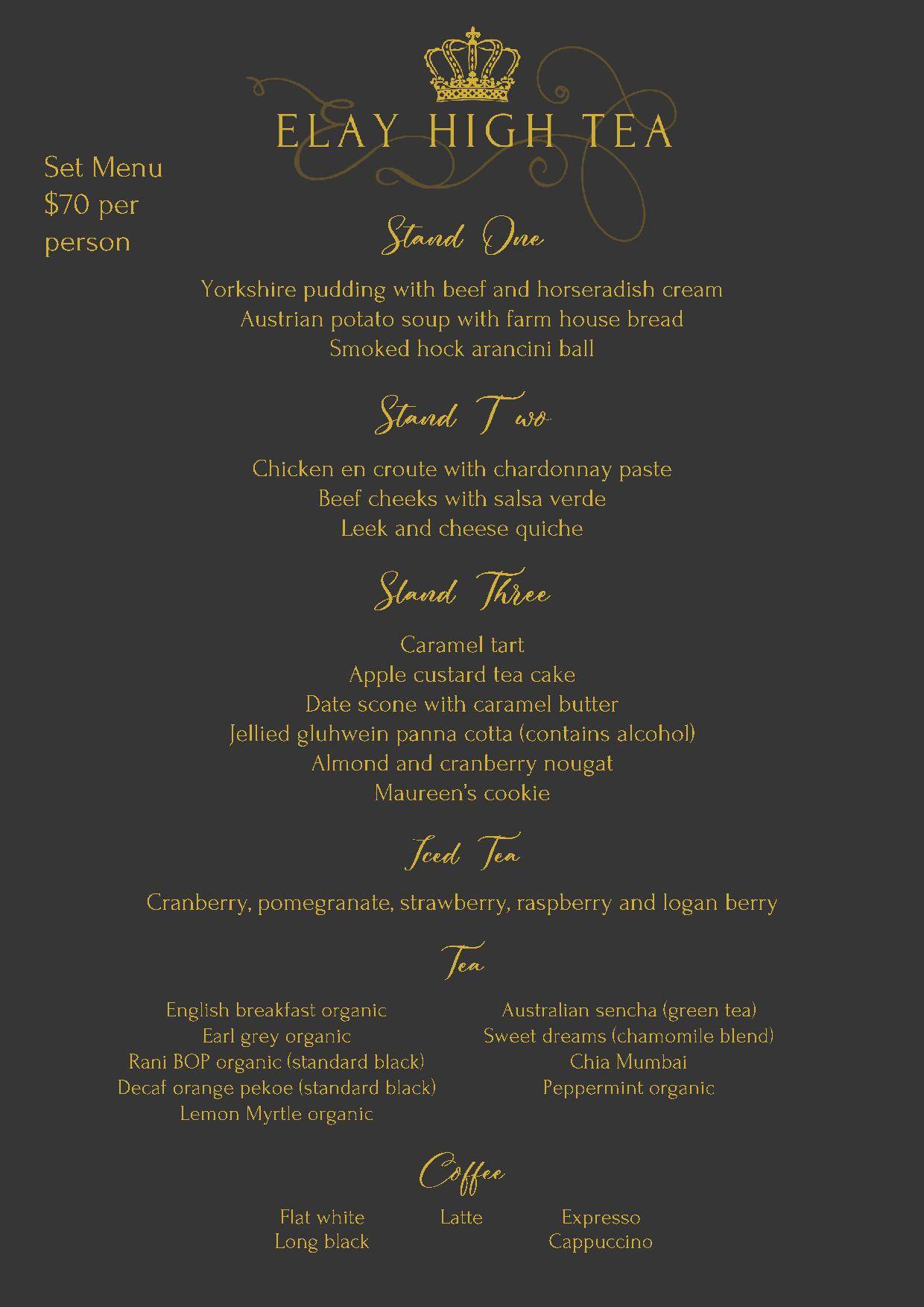 ELAY HIGH TEA

Set Menu
$70 per person

Stand One

Yorkshire pudding with beef and horseradish cream
Austrian potato soup with farm house bread
Smoked hock arancini ball

Stand Two

Chicken en croute with chardonnay paste
Beef cheeks with salsa verde
Leek and cheese quiche

Stand Three

Caramel tart
Apple custard tea cake
Date scone with caramel butter
Jellied gluhwein panna cotta (contains alcohol)
Almond and cranberry nougat
Maureen's cookie

Iced Tea

Cranberry, pomegranate, strawberry, raspberry and logan berry

Tea

English breakfast organic
Earl grey organic
Rani BOP organic (standard black)
Decaf orange pekoe (standard black)
Lemon Myrtle organic

Australian sencha (green tea)
Sweet dreams (chamomile blend)
Chia Mumbai
Peppermint organic

Coffee

Flat white
Long black

Latte

Expresso
Cappuccino